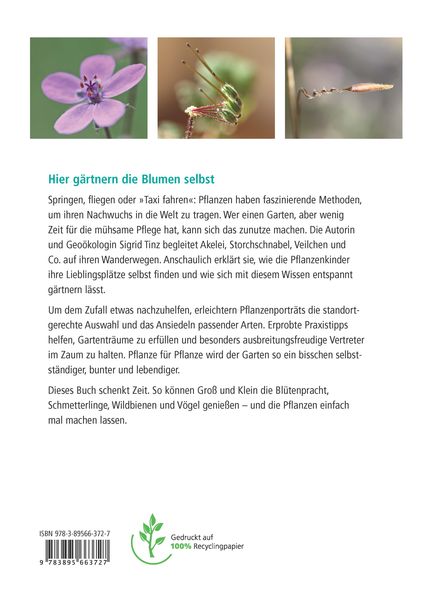 Hier gärtnern die Blumen selbst

Springen, fliegen oder »Taxi fahren«: Pflanzen haben faszinierende Methoden, um ihren Nachwuchs in die Welt zu tragen. Wer einen Garten, aber wenig Zeit für die mühsame Pflege hat, kann sich das zunutze machen. Die Autorin und Geoökologin Sigrid Tinz begleitet Akelei, Storchschnabel, Veilchen und Co. auf ihren Wanderwegen. Anschaulich erklärt sie, wie die Pflanzenkinder ihre Lieblingsplätze selbst finden und wie sich mit diesem Wissen entspannt gärtnern lässt.

Um dem Zufall etwas nachzuhelfen, erleichtern Pflanzenporträts die standortgerechte Auswahl und das Ansiedeln passender Arten. Erprobte Praxistipps helfen, Gartenträume zu erfüllen und besonders ausbreitungsfreudige Vertreter im Zaum zu halten. Pflanze für Pflanze wird der Garten so ein bisschen selbstständiger, bunter und lebendiger.

Dieses Buch schenkt Zeit. So können Groß und Klein die Blütenpracht, Schmetterlinge, Wildbienen und Vögel genießen – und die Pflanzen einfach mal machen lassen.

ISBN 978-3-89566-372-7

9 783895 663727

Gedruckt auf 100% Recyclingpapier